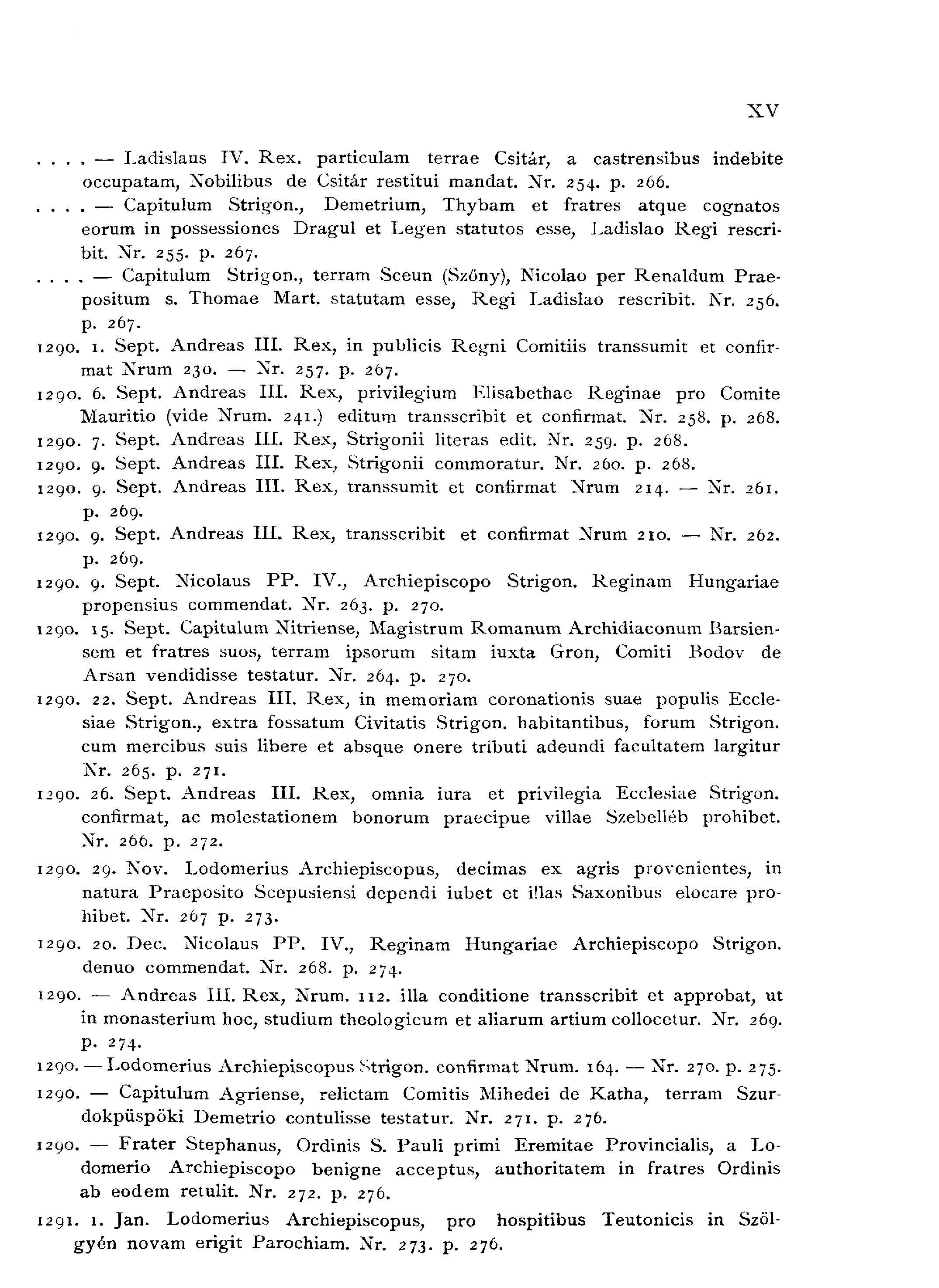 XV

. . . . — Ladislaus IV. Rex. particulam terrae Csitár, a castrensibus indebite occupatam, Nobilibus de Csitár restitui mandat. Nr. 254. p. 266.

. . . . — Capitulum Strigon., Demetrium, Thybam et fratres atque cognatos eorum in possessiones Dragul et Legen statutos esse, Ladislao Regi rescribit. Nr. 255. p. 267.

. . . . — Capitulum Strigon., terram Sceun (Szőny), Nicolao per Renaldum Praepositum s. Thomae Mart. statutam esse, Regi Ladislao rescribit. Nr. 256. p. 267.

1290. 1. Sept. Andreas III. Rex, in publicis Regni Comitiis transsumit et confirmat Nrum 230. — Nr. 257. p. 267.

1290. 6. Sept. Andreas III. Rex, privilegium Elisabethae Reginae pro Comite Mauritio (vide Nrum. 241.) editum transscribit et confirmat. Nr. 258. p. 268.

1290. 7. Sept. Andreas III. Rex, Strigonii literas edit. Nr. 259. p. 268.

1290. 9. Sept. Andreas III. Rex, Strigonii commoratur. Nr. 260. p. 268.

1290. 9. Sept. Andreas III. Rex, transsumit et confirmat Nrum 214. — Nr. 261. p. 269.

1290. 9. Sept. Andreas III. Rex, transscribit et confirmat Nrum 210. — Nr. 262. p. 269.

1290. 9. Sept. Nicolaus PP. IV., Archiepiscopo Strigon. Reginam Hungariae propensius commendat. Nr. 263. p. 270.

1290. 15. Sept. Capitulum Nitriense, Magistrum Romanum Archidiaconum Barsiensem et fratres suos, terram ipsorum sitam iuxta Gron, Comiti Bodov de Arsan vendidisse testatur. Nr. 264. p. 270.

1290. 22. Sept. Andreas III. Rex, in memoriam coronationis suae populis Ecclesiae Strigon., extra fossatum Civitatis Strigon. habitantibus, forum Strigon. cum mercibus suis libere et absque onere tributi adeundi facultatem largitur Nr. 265. p. 271.

1290. 26. Sept. Andreas III. Rex, omnia iura et privilegia Ecclesiae Strigon. confirmat, ac molestationem bonorum praecipue villae Szebelléb prohibet. Nr. 266. p. 272.

1290. 29. Nov. Lodomerius Archiepiscopus, decimas ex agris provenientes, in natura Praeposito Scepusiensi dependi iubet et illas Saxonibus elocare prohibet. Nr. 267 p. 273.

1290. 20. Dec. Nicolaus PP. IV., Reginam Hungariae Archiepiscopo Strigon. denuo commendat. Nr. 268. p. 274.

1290. — Andreas III. Rex, Nrum. 112. illa conditione transscribit et approbat, ut in monasterium hoc, studium theologicum et aliarum artium collocetur. Nr. 269. p. 274.

1290. — Lodomerius Archiepiscopus Strigon. confirmat Nrum. 164. — Nr. 270. p. 275.

1290. — Capitulum Agriense, relictam Comitis Mihedei de Katha, terram Szurdokpüspöki Demetrio contulisse testatur. Nr. 271. p. 276.

1290. — Frater Stephanus, Ordinis S. Pauli primi Eremitae Provincialis, a Lodomerio Archiepiscopo benigne acceptus, authoritatem in fratres Ordinis ab eodem retulit. Nr. 272. p. 276.

1291. 1. Jan. Lodomerius Archiepiscopus, pro hospitibus Teutonicis in Szölgyén novam erigit Parochiam. Nr. 273. p. 276.